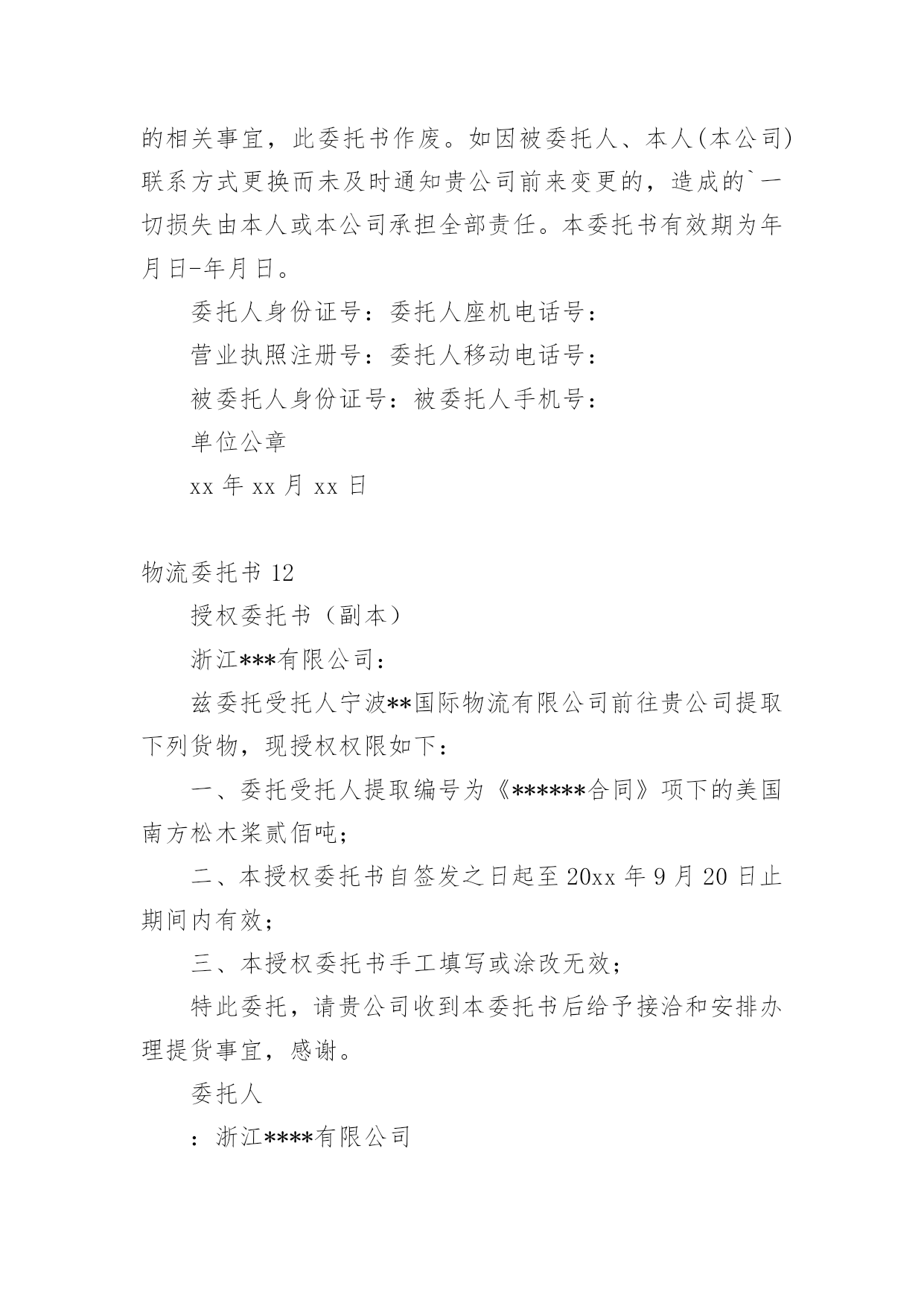 的相关事宜，此委托书作废。如因被委托人、本人(本公司)联系方式更换而未及时通知贵公司前来变更的，造成的`一切损失由本人或本公司承担全部责任。本委托书有效期为年月日-年月日。

委托人身份证号：委托人座机电话号：

营业执照注册号：委托人移动电话号：

被委托人身份证号：被委托人手机号：

单位公章

xx 年 xx 月 xx 日

物流委托书 12

授权委托书（副本）

浙江***有限公司：

兹委托受托人宁波**国际物流有限公司前往贵公司提取下列货物，现授权权限如下：

一、委托受托人提取编号为《******合同》项下的美国南方松木桨贰佰吨；

二、本授权委托书自签发之日起至 20xx 年 9 月 20 日止期间内有效；

三、本授权委托书手工填写或涂改无效；

特此委托，请贵公司收到本委托书后给予接洽和安排办理提货事宜，感谢。

委托人

：浙江****有限公司